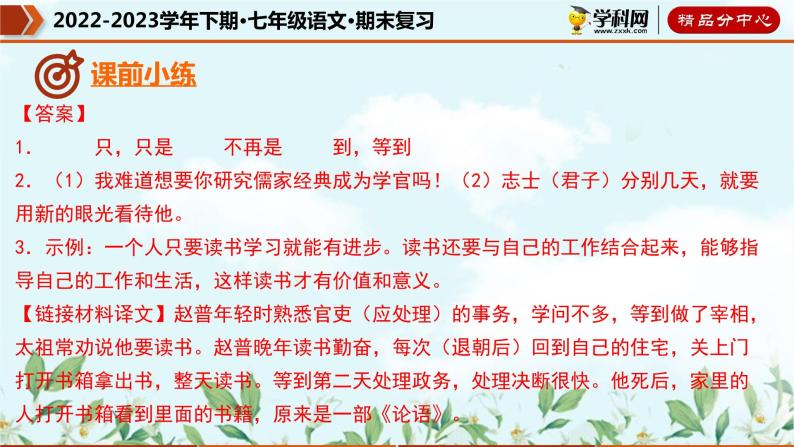 2022-2023学年下期·七年级语文·期末复习

学科网
www.zxxk.com

精品分中心

课前小练

【答案】

1. 只，只是 不再是 到，等到

2. （1）我难道想要你研究儒家经典成为学官吗！（2）志士（君子）分别几天，就要用新的眼光看待他。

3. 示例：一个人只要读书学习就能有进步。读书还要与自己的工作结合起来，能够指导自己的工作和生活，这样读书才有价值和意义。

【链接材料译文】赵普年轻时熟悉官吏（应处理）的事务，学问不多，等到做了宰相，太祖常劝说他要读书。赵普晚年读书勤奋，每次（退朝后）回到自己的住宅，关上门打开书箱拿出书，整天读书。等到第二天处理政务，处理决断很快。他死后，家里的人打开书箱看到里面的书籍，原来是一部《论语》。